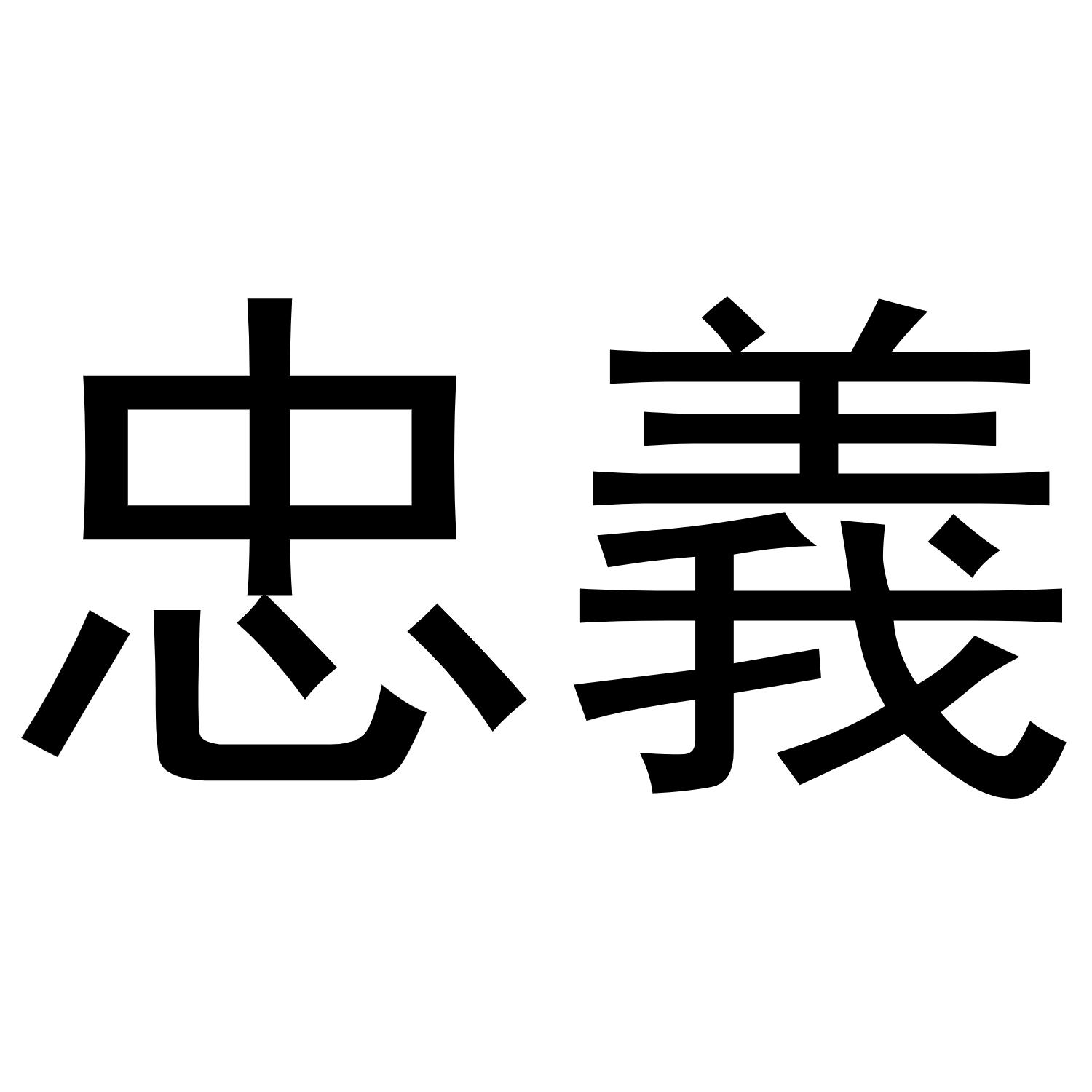 忠義